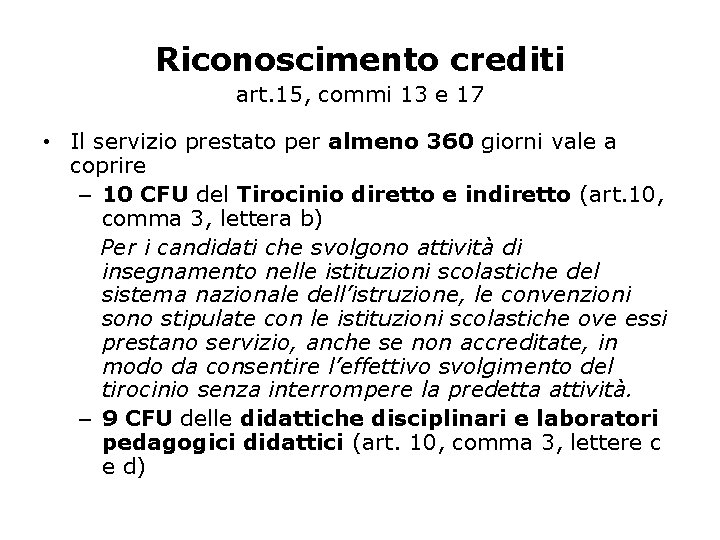 Riconoscimento crediti
art.15, commi 13 e 17

• Il servizio prestato per almeno 360 giorni vale a coprire
– 10 CFU del Tirocinio diretto e indiretto (art.10, comma 3, lettera b)
Per i candidati che svolgono attività di insegnamento nelle istituzioni scolastiche del sistema nazionale dell'istruzione, le convenzioni sono stipulate con le istituzioni scolastiche ove essi prestano servizio, anche se non accreditate, in modo da consentire l'effettivo svolgimento del tirocinio senza interrompere la predetta attività.
– 9 CFU delle didattiche disciplinari e laboratori pedagogici didattici (art. 10, comma 3, lettere c e d)